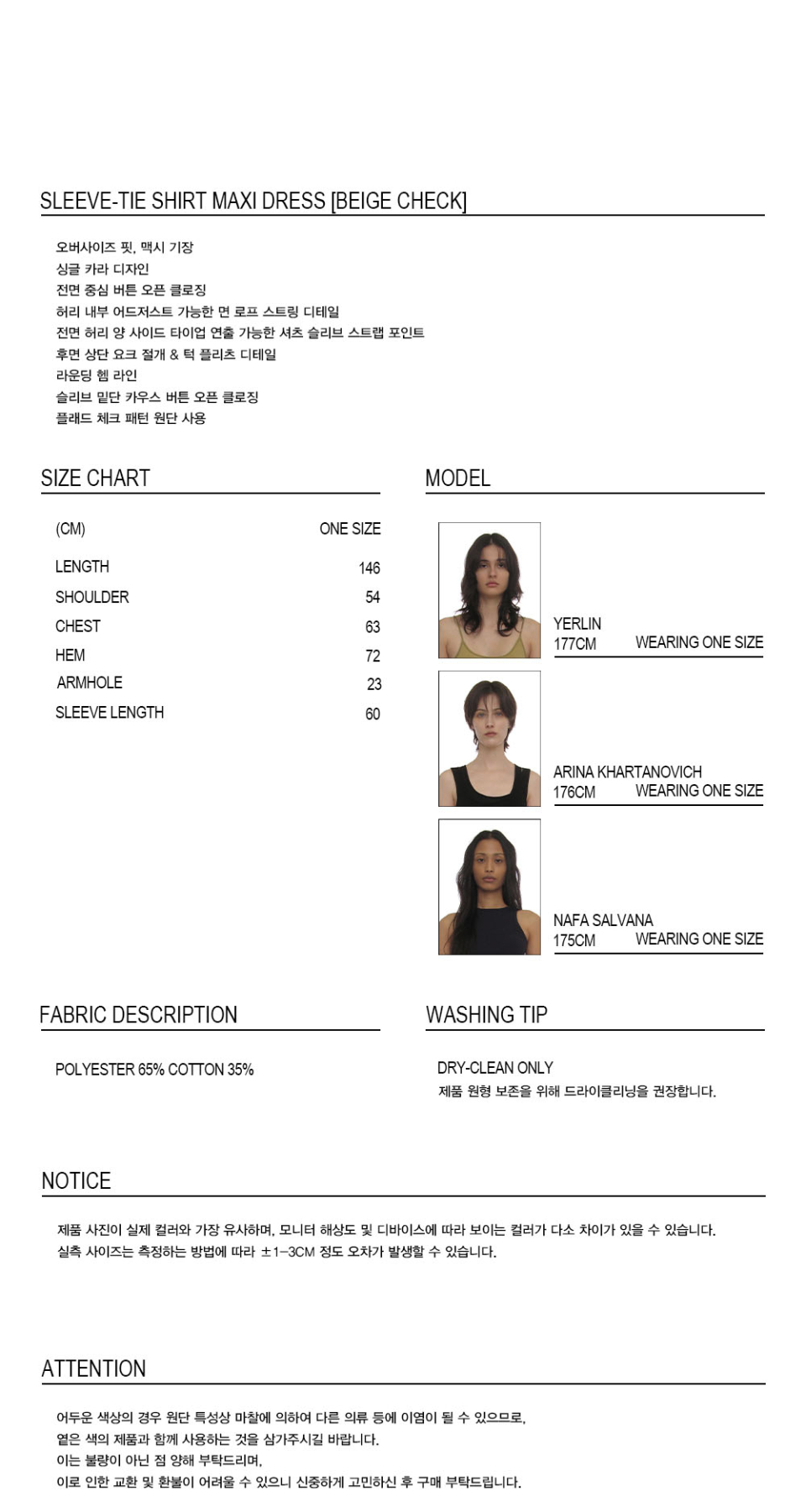 SLEEVE-TIE SHIRT MAXI DRESS [BEIGE CHECK]

오버사이즈 핏, 맥시 기장
싱글 카라 디자인
전면 중심 버튼 오픈 클로징
허리 내부 어드저스트 가능한 면 로프 스트링 디테일
전면 허리 양 사이드 타이업 연출 가능한 셔츠 슬리브 스트랩 포인트
후면 상단 요크 절개 & 턱 플리츠 디테일
라운딩 헴 라인
슬리브 밑단 카우스 버튼 오픈 클로징
플래드 체크 패턴 원단 사용

SIZE CHART

| (CM) | ONE SIZE |
|---|---|
| LENGTH | 146 |
| SHOULDER | 54 |
| CHEST | 63 |
| HEM | 72 |
| ARMHOLE | 23 |
| SLEEVE LENGTH | 60 |

MODEL

YERLIN
177CM WEARING ONE SIZE

ARINA KHARTANOVICH
176CM WEARING ONE SIZE

NAFA SALVANA
175CM WEARING ONE SIZE

FABRIC DESCRIPTION

POLYESTER 65% COTTON 35%

WASHING TIP

DRY-CLEAN ONLY
제품 원형 보존을 위해 드라이클리닝을 권장합니다.

NOTICE

제품 사진이 실제 컬러와 가장 유사하며, 모니터 해상도 및 디바이스에 따라 보이는 컬러가 다소 차이가 있을 수 있습니다.
실측 사이즈는 측정하는 방법에 따라 ±1-3CM 정도 오차가 발생할 수 있습니다.

ATTENTION

어두운 색상의 경우 원단 특성상 마찰에 의하여 다른 의류 등에 이염이 될 수 있으므로,
옅은 색의 제품과 함께 사용하는 것을 삼가주시길 바랍니다.
이는 불량이 아닌 점 양해 부탁드리며,
이로 인한 교환 및 환불이 어려울 수 있으니 신중하게 고민하신 후 구매 부탁드립니다.